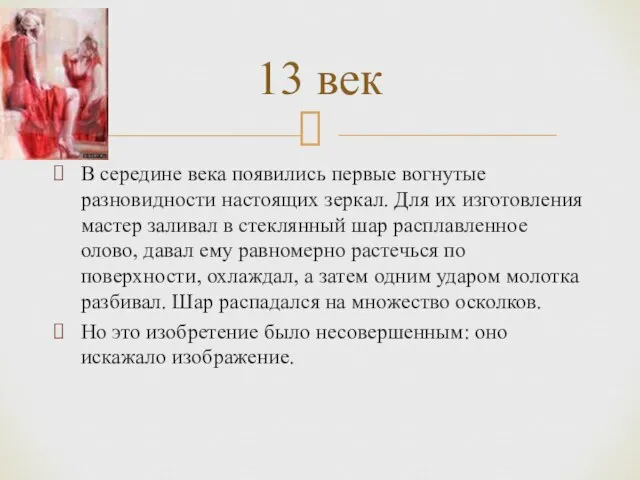 13 век

В середине века появились первые вогнутые разновидности настоящих зеркал. Для их изготовления мастер заливал в стеклянный шар расплавленное олово, давал ему равномерно растечься по поверхности, охлаждал, а затем одним ударом молотка разбивал. Шар распадался на множество осколков.

Но это изобретение было несовершенным: оно искажало изображение.